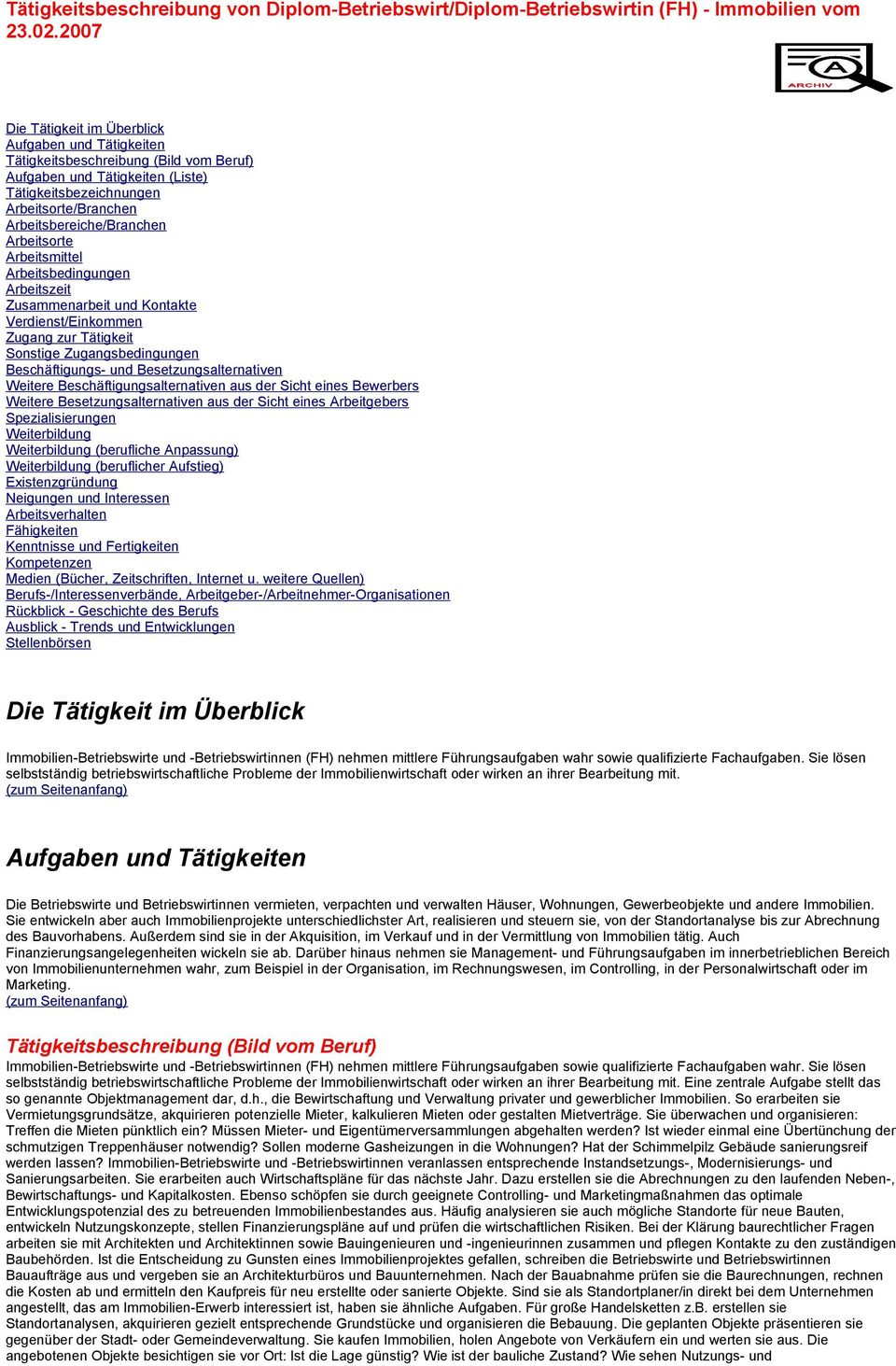 Tätigkeitsbeschreibung von Diplom-Betriebswirt/Diplom-Betriebswirtin (FH) - Immobilien vom 23.02.2007

ARCHIV

Die Tätigkeit im Überblick
Aufgaben und Tätigkeiten
Tätigkeitsbeschreibung (Bild vom Beruf)
Aufgaben und Tätigkeiten (Liste)
Tätigkeitsbezeichnungen
Arbeitsorte/Branchen
Arbeitsbereiche/Branchen
Arbeitsorte
Arbeitsmittel
Arbeitsbedingungen
Arbeitszeit
Zusammenarbeit und Kontakte
Verdienst/Einkommen
Zugang zur Tätigkeit
Sonstige Zugangsbedingungen
Beschäftigungs- und Besetzungsalternativen
Weitere Beschäftigungsalternativen aus der Sicht eines Bewerbers
Weitere Besetzungsalternativen aus der Sicht eines Arbeitgebers
Spezialisierungen
Weiterbildung
Weiterbildung (berufliche Anpassung)
Weiterbildung (beruflicher Aufstieg)
Existenzgründung
Neigungen und Interessen
Arbeitsverhalten
Fähigkeiten
Kenntnisse und Fertigkeiten
Kompetenzen
Medien (Bücher, Zeitschriften, Internet u. weitere Quellen)
Berufs-/Interessenverbände, Arbeitgeber-/Arbeitnehmer-Organisationen
Rückblick - Geschichte des Berufs
Ausblick - Trends und Entwicklungen
Stellenbörsen

Die Tätigkeit im Überblick

Immobilien-Betriebswirte und -Betriebswirtinnen (FH) nehmen mittlere Führungsaufgaben wahr sowie qualifizierte Fachaufgaben. Sie lösen selbstständig betriebswirtschaftliche Probleme der Immobilienwirtschaft oder wirken an ihrer Bearbeitung mit.
(zum Seitenanfang)

Aufgaben und Tätigkeiten

Die Betriebswirte und Betriebswirtinnen vermieten, verpachten und verwalten Häuser, Wohnungen, Gewerbeobjekte und andere Immobilien. Sie entwickeln aber auch Immobilienprojekte unterschiedlichster Art, realisieren und steuern sie, von der Standortanalyse bis zur Abrechnung des Bauvorhabens. Außerdem sind sie in der Akquisition, im Verkauf und in der Vermittlung von Immobilien tätig. Auch Finanzierungsangelegenheiten wickeln sie ab. Darüber hinaus nehmen sie Management- und Führungsaufgaben im innerbetrieblichen Bereich von Immobilienunternehmen wahr, zum Beispiel in der Organisation, im Rechnungswesen, im Controlling, in der Personalwirtschaft oder im Marketing.
(zum Seitenanfang)

Tätigkeitsbeschreibung (Bild vom Beruf)
Immobilien-Betriebswirte und -Betriebswirtinnen (FH) nehmen mittlere Führungsaufgaben sowie qualifizierte Fachaufgaben wahr. Sie lösen selbstständig betriebswirtschaftliche Probleme der Immobilienwirtschaft oder wirken an ihrer Bearbeitung mit. Eine zentrale Aufgabe stellt das so genannte Objektmanagement dar, d.h., die Bewirtschaftung und Verwaltung privater und gewerblicher Immobilien. So erarbeiten sie Vermietungsgrundsätze, akquirieren potenzielle Mieter, kalkulieren Mieten oder gestalten Mietverträge. Sie überwachen und organisieren: Treffen die Mieten pünktlich ein? Müssen Mieter- und Eigentümerversammlungen abgehalten werden? Ist wieder einmal eine Übertünchung der schmutzigen Treppenhäuser notwendig? Sollen moderne Gasheizungen in die Wohnungen? Hat der Schimmelpilz Gebäude sanierungsreif werden lassen? Immobilien-Betriebswirte und -Betriebswirtinnen veranlassen entsprechende Instandsetzungs-, Modernisierungs- und Sanierungsarbeiten. Sie erarbeiten auch Wirtschaftspläne für das nächste Jahr. Dazu erstellen sie die Abrechnungen zu den laufenden Neben-, Bewirtschaftungs- und Kapitalkosten. Ebenso schöpfen sie durch geeignete Controlling- und Marketingmaßnahmen das optimale Entwicklungspotenzial des zu betreuenden Immobilienbestandes aus. Häufig analysieren sie auch mögliche Standorte für neue Bauten, entwickeln Nutzungskonzepte, stellen Finanzierungspläne auf und prüfen die wirtschaftlichen Risiken. Bei der Klärung baurechtlicher Fragen arbeiten sie mit Architekten und Architektinnen sowie Bauingenieuren und -ingenieurinnen zusammen und pflegen Kontakte zu den zuständigen Baubehörden. Ist die Entscheidung zu Gunsten eines Immobilienprojektes gefallen, schreiben die Betriebswirte und Betriebswirtinnen Bauaufträge aus und vergeben sie an Architekturbüros und Bauunternehmen. Nach der Bauabnahme prüfen sie die Baurechnungen, rechnen die Kosten ab und ermitteln den Kaufpreis für neu erstellte oder sanierte Objekte. Sind sie als Standortplaner/in direkt bei dem Unternehmen angestellt, das am Immobilien-Erwerb interessiert ist, haben sie ähnliche Aufgaben. Für große Handelsketten z.B. erstellen sie Standortanalysen, akquirieren gezielt entsprechende Grundstücke und organisieren die Bebauung. Die geplanten Objekte präsentieren sie gegenüber der Stadt- oder Gemeindeverwaltung. Sie kaufen Immobilien, holen Angebote von Verkäufern ein und werten sie aus. Die angebotenen Objekte besichtigen sie vor Ort: Ist die Lage günstig? Wie ist der bauliche Zustand? Wie sehen Nutzungs- und